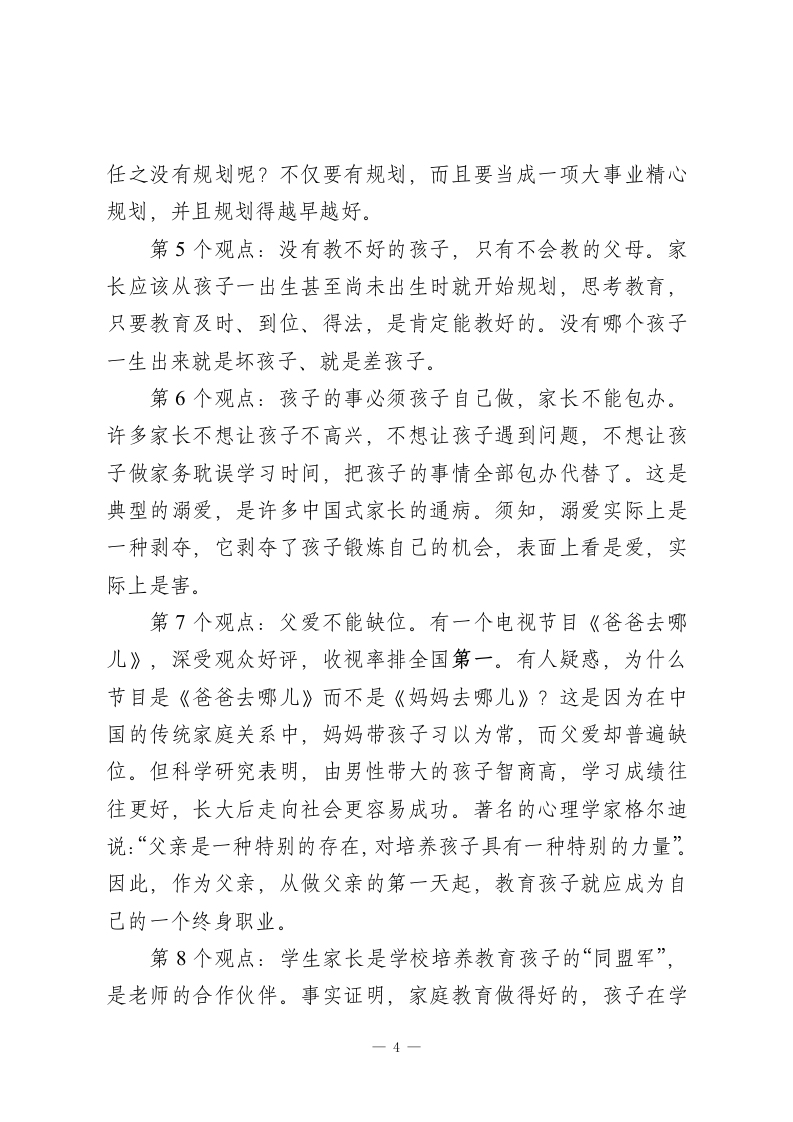 任之没有规划呢？不仅要有规划，而且要当成一项大事业精心规划，并且规划得越早越好。

第5个观点：没有教不好的孩子，只有不会教的父母。家长应该从孩子一出生甚至尚未出生时就开始规划，思考教育，只要教育及时、到位、得法，是肯定能教好的。没有哪个孩子一生出来就是坏孩子、就是差孩子。

第6个观点：孩子的事必须孩子自己做，家长不能包办。许多家长不想让孩子不高兴，不想让孩子遇到问题，不想让孩子做家务耽误学习时间，把孩子的事情全部包办代替了。这是典型的溺爱，是许多中国式家长的通病。须知，溺爱实际上是一种剥夺，它剥夺了孩子锻炼自己的机会，表面上看是爱，实际上是害。

第7个观点：父爱不能缺位。有一个电视节目《爸爸去哪儿》，深受观众好评，收视率排全国第一。有人疑惑，为什么节目是《爸爸去哪儿》而不是《妈妈去哪儿》？这是因为在中国的传统家庭关系中，妈妈带孩子习以为常，而父爱却普遍缺位。但科学研究表明，由男性带大的孩子智商高，学习成绩往往更好，长大后走向社会更容易成功。著名的心理学家格尔迪说:“父亲是一种特别的存在，对培养孩子具有一种特别的力量”。因此，作为父亲，从做父亲的第一天起，教育孩子就应成为自己的一个终身职业。

第8个观点：学生家长是学校培养教育孩子的“同盟军”，是老师的合作伙伴。事实证明，家庭教育做得好的，孩子在学

— 4 —